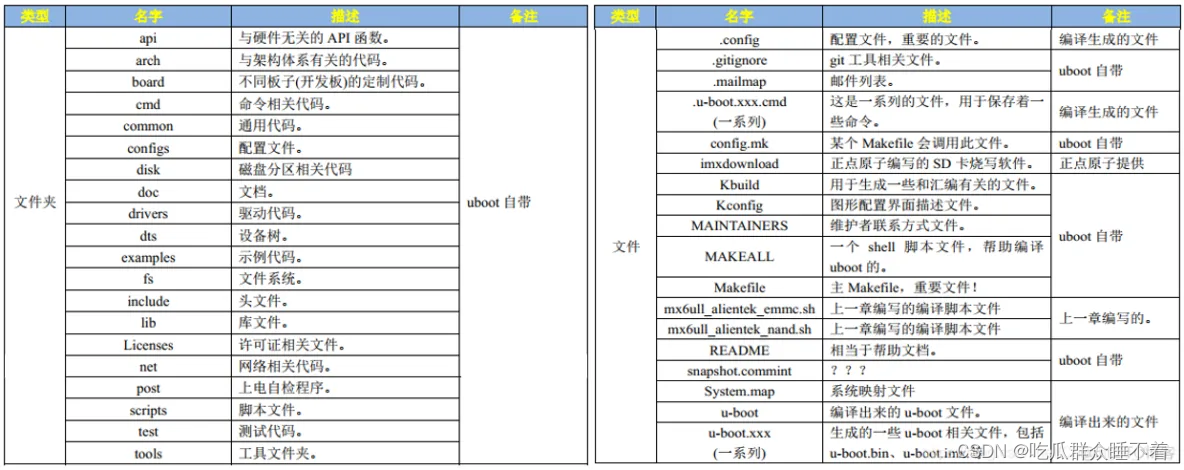 | 类型 | 名字 | 描述 | 备注 |
|---|---|---|---|
| 文件夹 | api | 与硬件无关的 API 函数。 | uboot 自带 |
| | arch | 与架构体系有关的代码。 | |
| | board | 不同板子(开发板)的定制代码。 | |
| | cmd | 命令相关代码。 | |
| | common | 通用代码。 | |
| | configs | 配置文件。 | |
| | disk | 磁盘分区相关代码 | |
| | doc | 文档。 | |
| | drivers | 驱动代码。 | |
| | dts | 设备树。 | |
| | examples | 示例代码。 | |
| | fs | 文件系统。 | |
| | include | 头文件。 | |
| | lib | 库文件。 | |
| | Licenses | 许可证相关文件。 | |
| | net | 网络相关代码。 | |
| | post | 上电自检程序。 | |
| | scripts | 脚本文件。 | |
| | test | 测试代码。 | |
| | tools | 工具文件夹。 | |

| 类型 | 名字 | 描述 | 备注 |
|---|---|---|---|
| 文件 | .config | 配置文件，重要的文件。 | 编译生成的文件 |
| | .gitignore | git 工具相关文件。 | uboot 自带 |
| | .mailmap | 邮件列表。 | |
| | .u-boot.xxx.cmd (一系列) | 这是一系列的文件，用于保存着一些命令。 | 编译生成的文件 |
| | config.mk | 某个 Makefile 会调用此文件。 | uboot 自带 |
| | imxdownload | 正点原子编写的 SD 卡烧写软件。 | 正点原子提供 |
| | Kbuild | 用于生成一些和汇编有关的文件。 | uboot 自带 |
| | Kconfig | 图形配置界面描述文件。 | |
| | MAINTAINERS | 维护者联系方式文件。 | |
| | MAKEALL | 一个 shell 脚本文件，帮助编译 uboot 的。 | |
| | Makefile | 主 Makefile，重要文件！ | |
| | mx6ull_alientek_emmc.sh | 上一章编写的编译脚本文件 | 上一章编写的。 |
| | mx6ull_alientek_nand.sh | 上一章编写的编译脚本文件 | |
| | README | 相当于帮助文档。 | uboot 自带 |
| | snapshot.commint | ？？？ | |
| | System.map | 系统映射文件 | 编译出来的文件 |
| | u-boot | 编译出来的 u-boot 文件。 | |
| | u-boot.xxx (一系列) | 生成的一些 u-boot 相关文件，包括 u-boot.bin、u-boot.imx 等 | |

CSDN @吃瓜群众睡不着